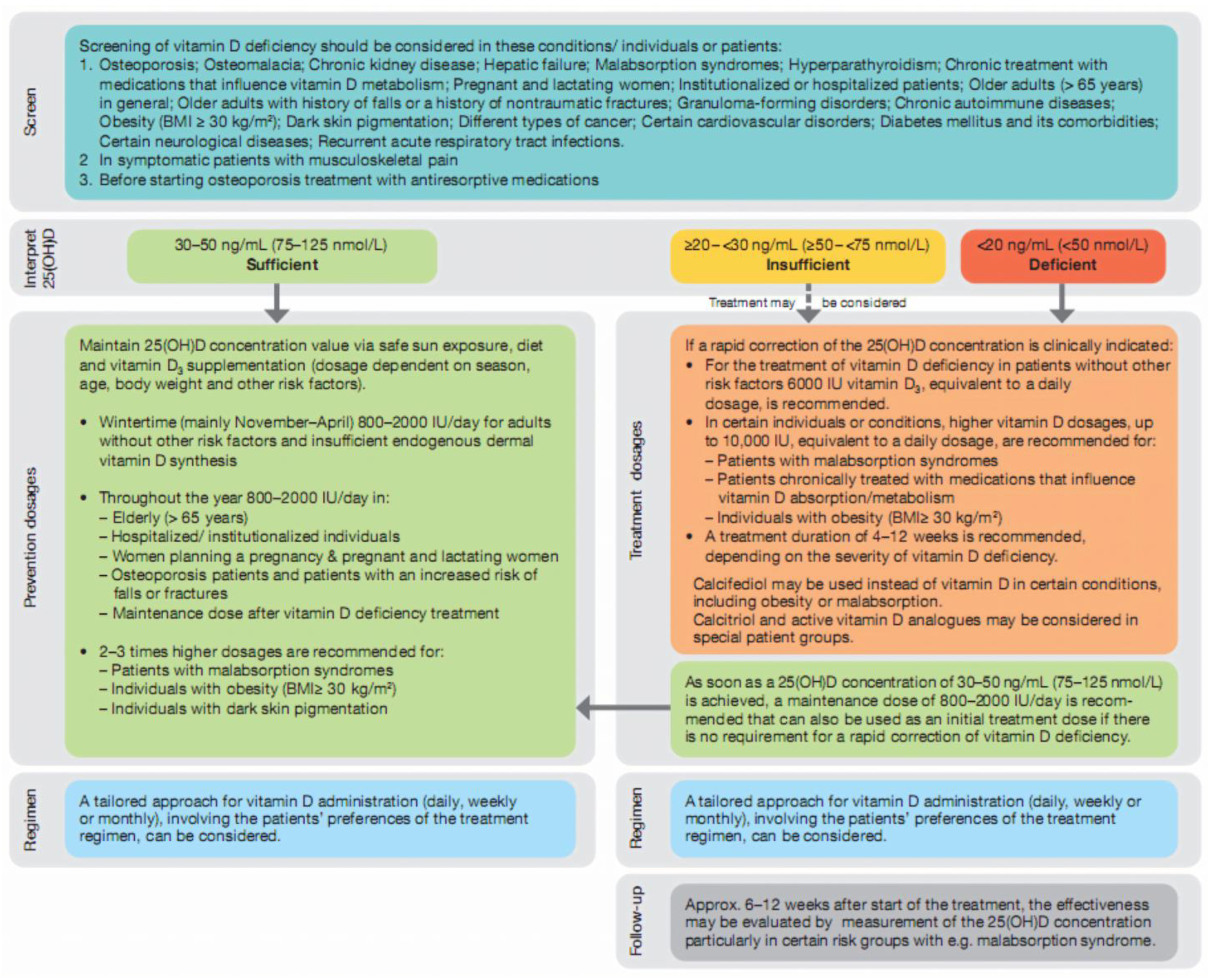 Screen

Screening of vitamin D deficiency should be considered in these conditions/ individuals or patients:
1. Osteoporosis; Osteomalacia; Chronic kidney disease; Hepatic failure; Malabsorption syndromes; Hyperparathyroidism; Chronic treatment with medications that influence vitamin D metabolism; Pregnant and lactating women; Institutionalized or hospitalized patients; Older adults (> 65 years) in general; Older adults with history of falls or a history of nontraumatic fractures; Granuloma-forming disorders; Chronic autoimmune diseases; Obesity (BMI ≥ 30 kg/m²); Dark skin pigmentation; Different types of cancer; Certain cardiovascular disorders; Diabetes mellitus and its comorbidities; Certain neurological diseases; Recurrent acute respiratory tract infections.
2 In symptomatic patients with musculoskeletal pain
3. Before starting osteoporosis treatment with antiresorptive medications

Interpret 25(OH)D

30–50 ng/mL (75–125 nmol/L)
Sufficient

≥20–<30 ng/mL (≥50–<75 nmol/L)
Insufficient

<20 ng/mL (<50 nmol/L)
Deficient

Treatment may be considered

Prevention dosages

Maintain 25(OH)D concentration value via safe sun exposure, diet and vitamin $D_3$ supplementation (dosage dependent on season, age, body weight and other risk factors).

• Wintertime (mainly November–April) 800–2000 IU/day for adults without other risk factors and insufficient endogenous dermal vitamin D synthesis

• Throughout the year 800–2000 IU/day in:
– Elderly (> 65 years)
– Hospitalized/ institutionalized individuals
– Women planning a pregnancy & pregnant and lactating women
– Osteoporosis patients and patients with an increased risk of falls or fractures
– Maintenance dose after vitamin D deficiency treatment

• 2–3 times higher dosages are recommended for:
– Patients with malabsorption syndromes
– Individuals with obesity (BMI≥ 30 kg/m²)
– Individuals with dark skin pigmentation

Treatment dosages

If a rapid correction of the 25(OH)D concentration is clinically indicated:
• For the treatment of vitamin D deficiency in patients without other risk factors 6000 IU vitamin $D_3$, equivalent to a daily dosage, is recommended.
• In certain individuals or conditions, higher vitamin D dosages, up to 10,000 IU, equivalent to a daily dosage, are recommended for:
– Patients with malabsorption syndromes
– Patients chronically treated with medications that influence vitamin D absorption/metabolism
– Individuals with obesity (BMI≥ 30 kg/m²)
• A treatment duration of 4–12 weeks is recommended, depending on the severity of vitamin D deficiency.

Calcifediol may be used instead of vitamin D in certain conditions, including obesity or malabsorption.
Calcitriol and active vitamin D analogues may be considered in special patient groups.

As soon as a 25(OH)D concentration of 30–50 ng/mL (75–125 nmol/L) is achieved, a maintenance dose of 800–2000 IU/day is recommended that can also be used as an initial treatment dose if there is no requirement for a rapid correction of vitamin D deficiency.

Regimen

A tailored approach for vitamin D administration (daily, weekly or monthly), involving the patients' preferences of the treatment regimen, can be considered.

Regimen

A tailored approach for vitamin D administration (daily, weekly or monthly), involving the patients' preferences of the treatment regimen, can be considered.

Follow-up

Approx. 6–12 weeks after start of the treatment, the effectiveness may be evaluated by measurement of the 25(OH)D concentration particularly in certain risk groups with e.g. malabsorption syndrome.